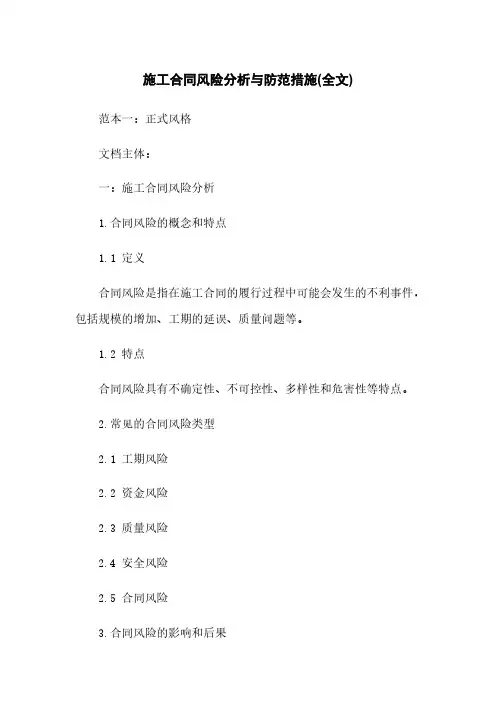 施工合同风险分析与防范措施(全文)

范本一：正式风格

文档主体：

一：施工合同风险分析

1.合同风险的概念和特点

1.1 定义

合同风险是指在施工合同的履行过程中可能会发生的不利事件，包括规模的增加、工期的延误、质量问题等。

1.2 特点

合同风险具有不确定性、不可控性、多样性和危害性等特点。

2.常见的合同风险类型

2.1 工期风险

2.2 资金风险

2.3 质量风险

2.4 安全风险

2.5 合同风险

3.合同风险的影响和后果